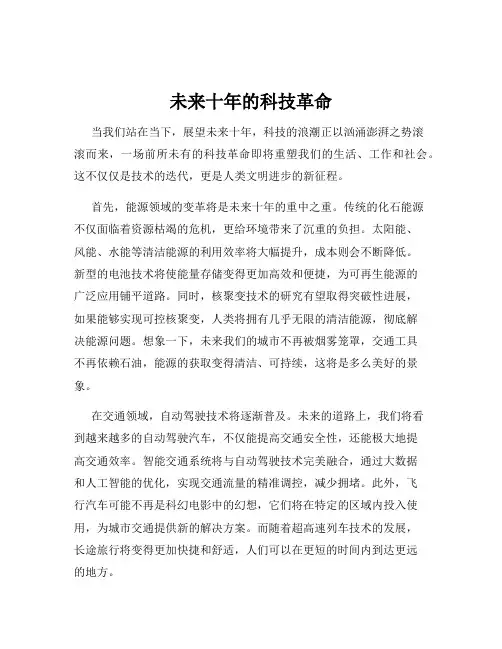 未来十年的科技革命

当我们站在当下，展望未来十年，科技的浪潮正以汹涌澎湃之势滚滚而来，一场前所未有的科技革命即将重塑我们的生活、工作和社会。这不仅仅是技术的迭代，更是人类文明进步的新征程。

首先，能源领域的变革将是未来十年的重中之重。传统的化石能源不仅面临着资源枯竭的危机，更给环境带来了沉重的负担。太阳能、风能、水能等清洁能源的利用效率将大幅提升，成本则会不断降低。新型的电池技术将使能量存储变得更加高效和便捷，为可再生能源的广泛应用铺平道路。同时，核聚变技术的研究有望取得突破性进展，如果能够实现可控核聚变，人类将拥有几乎无限的清洁能源，彻底解决能源问题。想象一下，未来我们的城市不再被烟雾笼罩，交通工具不再依赖石油，能源的获取变得清洁、可持续，这将是多么美好的景象。

在交通领域，自动驾驶技术将逐渐普及。未来的道路上，我们将看到越来越多的自动驾驶汽车，不仅能提高交通安全性，还能极大地提高交通效率。智能交通系统将与自动驾驶技术完美融合，通过大数据和人工智能的优化，实现交通流量的精准调控，减少拥堵。此外，飞行汽车可能不再是科幻电影中的幻想，它们将在特定的区域内投入使用，为城市交通提供新的解决方案。而随着超高速列车技术的发展，长途旅行将变得更加快捷和舒适，人们可以在更短的时间内到达更远的地方。